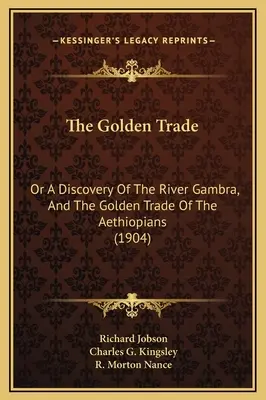 —KESSINGER'S LEGACY REPRINTS—

The Golden Trade

Or A Discovery Of The River Gambra, And The Golden Trade Of The Aethiopians (1904)

Richard Jobson
Charles G. Kingsley
R. Morton Nance